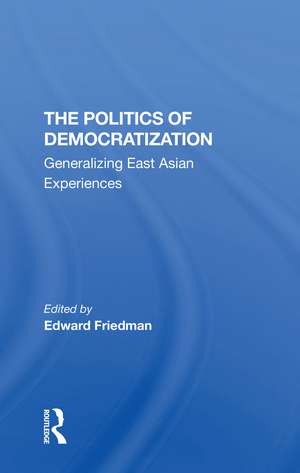 THE POLITICS OF DEMOCRATIZATION
Generalizing East Asian Experiences

Edited by
Edward Friedman

ROUTLEDGE